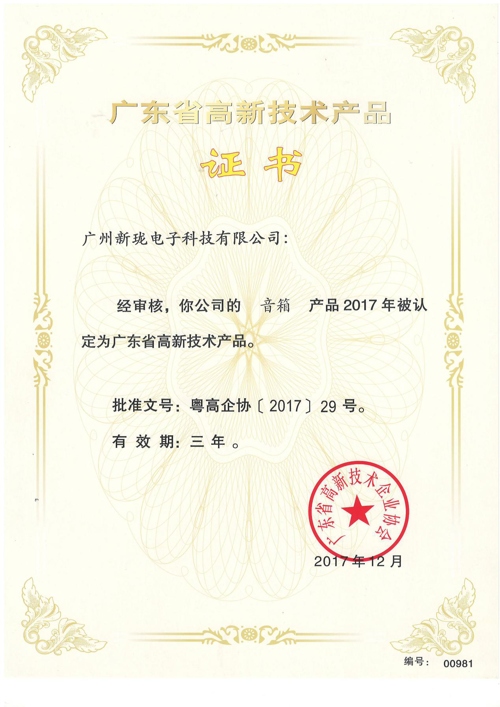 广东省高新技术产品

证书

广州新珑电子科技有限公司：

经审核，你公司的 音箱 产品 2017 年被认定为广东省高新技术产品。

批准文号：粤高企协〔2017〕29 号。

有 效 期：三 年 。

广东省高新技术企业协会

2017 年 12 月

编号： 00981